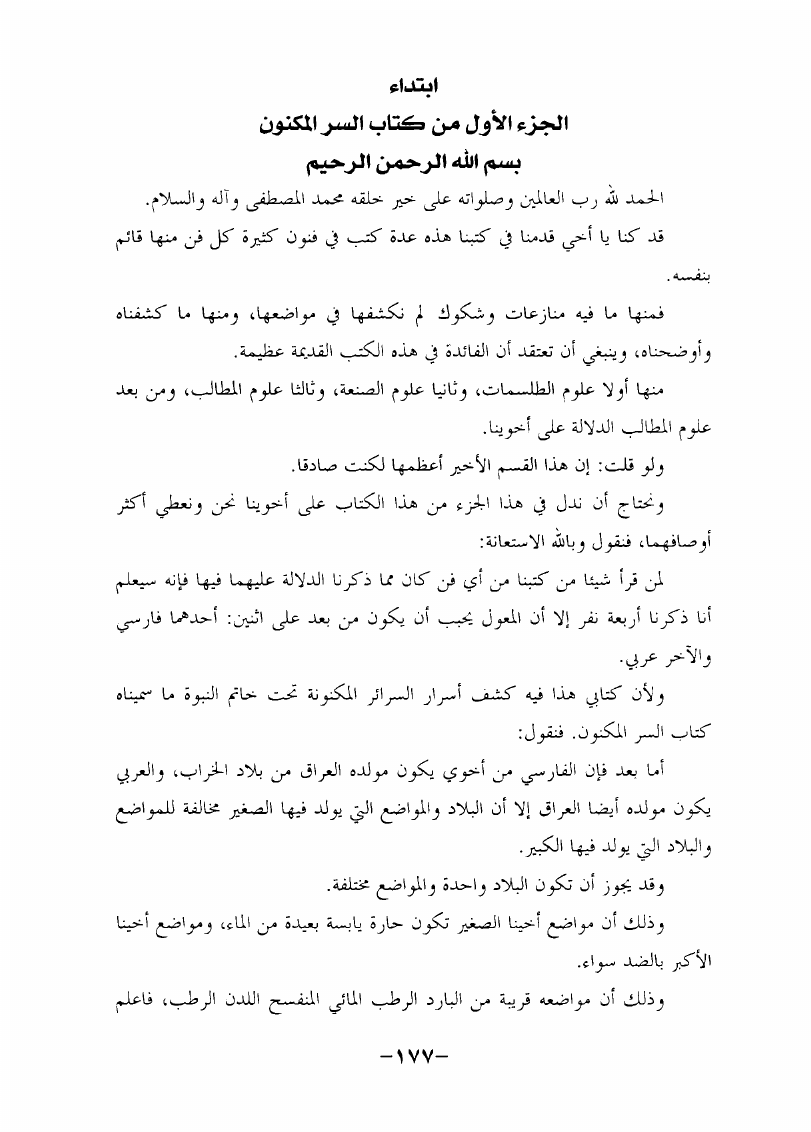 ابتداء
الجزء الأول من كتاب السر المكنون
بسم الله الرحمن الرحيم

الحمد لله رب العالمين وصلواته على خير خلقه محمد المصطفى وآله والسلام.

قد كنا يا أخي قدمنا في كتبنا هذه عدة كتب في فنون كثيرة كل فن منها قائم بنفسه.

فمنها ما فيه منازعات وشكوك لم نكشفها في مواضعها، ومنها ما كشفناه وأوضحناه، وينبغي أن تعتقد أن الفائدة في هذه الكتب القديمة عظيمة.

منها أولا علوم الطلسمات، وثانيا علوم الصنعة، وثالثا علوم المطالب، ومن بعد علوم المطالب الدلالة على أخوينا.

ولو قلت: إن هذا القسم الأخير أعظمها لكنت صادقا.

ونحتاج أن ندل في هذا الجزء من هذا الكتاب على أخوينا نحن ونعطي أكثر أوصافهما، فنقول وبالله الاستعانة:

لمن قرأ شيئا من كتبنا من أي فن كان مما ذكرنا الدلالة عليهما فيها فإنه سيعلم أنا ذكرنا أربعة نفر إلا أن المعول يجب أن يكون من بعد على اثنين: أحدهما فارسي والآخر عربي.

ولأن كتابي هذا فيه كشف أسرار السرائر المكنونة تحت خاتم النبوة ما سميناه كتاب السر المكنون. فنقول:

أما بعد فإن الفارسي من أخوي يكون مولده العراق من بلاد الخراب، والعربي يكون مولده أيضا العراق إلا أن البلاد والمواضع التي يولد فيها الصغير مخالفة للمواضع والبلاد التي يولد فيها الكبير.

وقد يجوز أن تكون البلاد واحدة والمواضع مختلفة.

وذلك أن مواضع أخينا الصغير تكون حارة يابسة بعيدة من الماء، ومواضع أخينا الأكبر بالضد سواء.

وذلك أن مواضعه قريبة من البارد الرطب المائي المنفسح اللدن الرطب، فاعلم

-١٧٧-